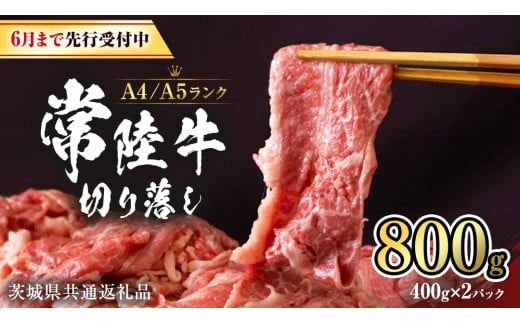 6月まで先行受付中

A4/A5ランク

常陸牛
切り落し

800g
400g×2パック

茨城県共通返礼品